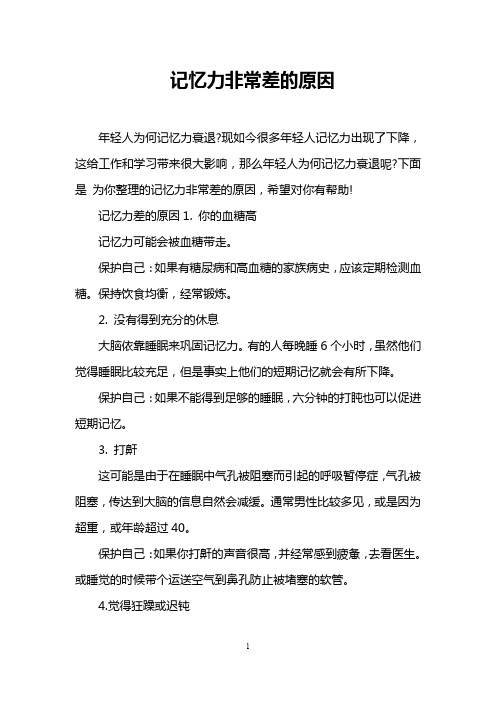 记忆力非常差的原因

年轻人为何记忆力衰退?现如今很多年轻人记忆力出现了下降，这给工作和学习带来很大影响，那么年轻人为何记忆力衰退呢?下面是 为你整理的记忆力非常差的原因，希望对你有帮助!

记忆力差的原因 1. 你的血糖高

记忆力可能会被血糖带走。

保护自己：如果有糖尿病和高血糖的家族病史，应该定期检测血糖。保持饮食均衡，经常锻炼。

2. 没有得到充分的休息

大脑依靠睡眠来巩固记忆力。有的人每晚睡 6 个小时，虽然他们觉得睡眠比较充足，但是事实上他们的短期记忆就会有所下降。

保护自己：如果不能得到足够的睡眠，六分钟的打盹也可以促进短期记忆。

3. 打鼾

这可能是由于在睡眠中气孔被阻塞而引起的呼吸暂停症，气孔被阻塞，传达到大脑的信息自然会减缓。通常男性比较多见，或是因为超重，或年龄超过 40。

保护自己：如果你打鼾的声音很高，并经常感到疲惫，去看医生。或睡觉的时候带个运送空气到鼻孔防止被堵塞的软管。

4.觉得狂躁或迟钝

1